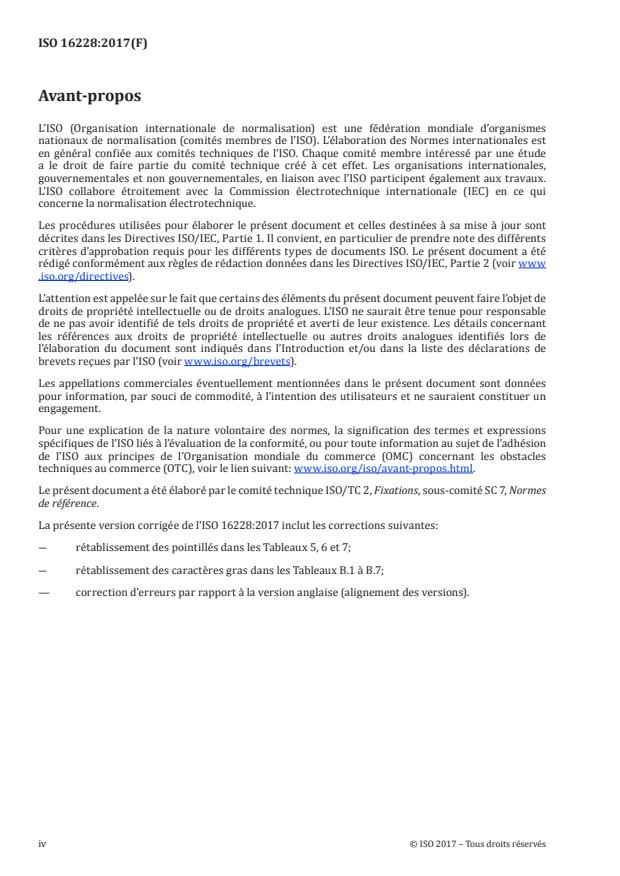 ISO 16228:2017(F)

Avant-propos

L'ISO (Organisation internationale de normalisation) est une fédération mondiale d'organismes nationaux de normalisation (comités membres de l'ISO). L'élaboration des Normes internationales est en général confiée aux comités techniques de l'ISO. Chaque comité membre intéressé par une étude a le droit de faire partie du comité technique créé à cet effet. Les organisations internationales, gouvernementales et non gouvernementales, en liaison avec l'ISO participent également aux travaux. L'ISO collabore étroitement avec la Commission électrotechnique internationale (IEC) en ce qui concerne la normalisation électrotechnique.

Les procédures utilisées pour élaborer le présent document et celles destinées à sa mise à jour sont décrites dans les Directives ISO/IEC, Partie 1. Il convient, en particulier de prendre note des différents critères d'approbation requis pour les différents types de documents ISO. Le présent document a été rédigé conformément aux règles de rédaction données dans les Directives ISO/IEC, Partie 2 (voir www.iso.org/directives).

L'attention est appelée sur le fait que certains des éléments du présent document peuvent faire l'objet de droits de propriété intellectuelle ou de droits analogues. L'ISO ne saurait être tenue pour responsable de ne pas avoir identifié de tels droits de propriété et averti de leur existence. Les détails concernant les références aux droits de propriété intellectuelle ou autres droits analogues identifiés lors de l'élaboration du document sont indiqués dans l'Introduction et/ou dans la liste des déclarations de brevets reçues par l'ISO (voir www.iso.org/brevets).

Les appellations commerciales éventuellement mentionnées dans le présent document sont données pour information, par souci de commodité, à l'intention des utilisateurs et ne sauraient constituer un engagement.

Pour une explication de la nature volontaire des normes, la signification des termes et expressions spécifiques de l'ISO liés à l'évaluation de la conformité, ou pour toute information au sujet de l'adhésion de l'ISO aux principes de l'Organisation mondiale du commerce (OMC) concernant les obstacles techniques au commerce (OTC), voir le lien suivant: www.iso.org/iso/avant-propos.html.

Le présent document a été élaboré par le comité technique ISO/TC 2, Fixations, sous-comité SC 7, Normes de référence.

La présente version corrigée de l'ISO 16228:2017 inclut les corrections suivantes:

— rétablissement des pointillés dans les Tableaux 5, 6 et 7;

— rétablissement des caractères gras dans les Tableaux B.1 à B.7;

— correction d'erreurs par rapport à la version anglaise (alignement des versions).

iv

© ISO 2017 – Tous droits réservés